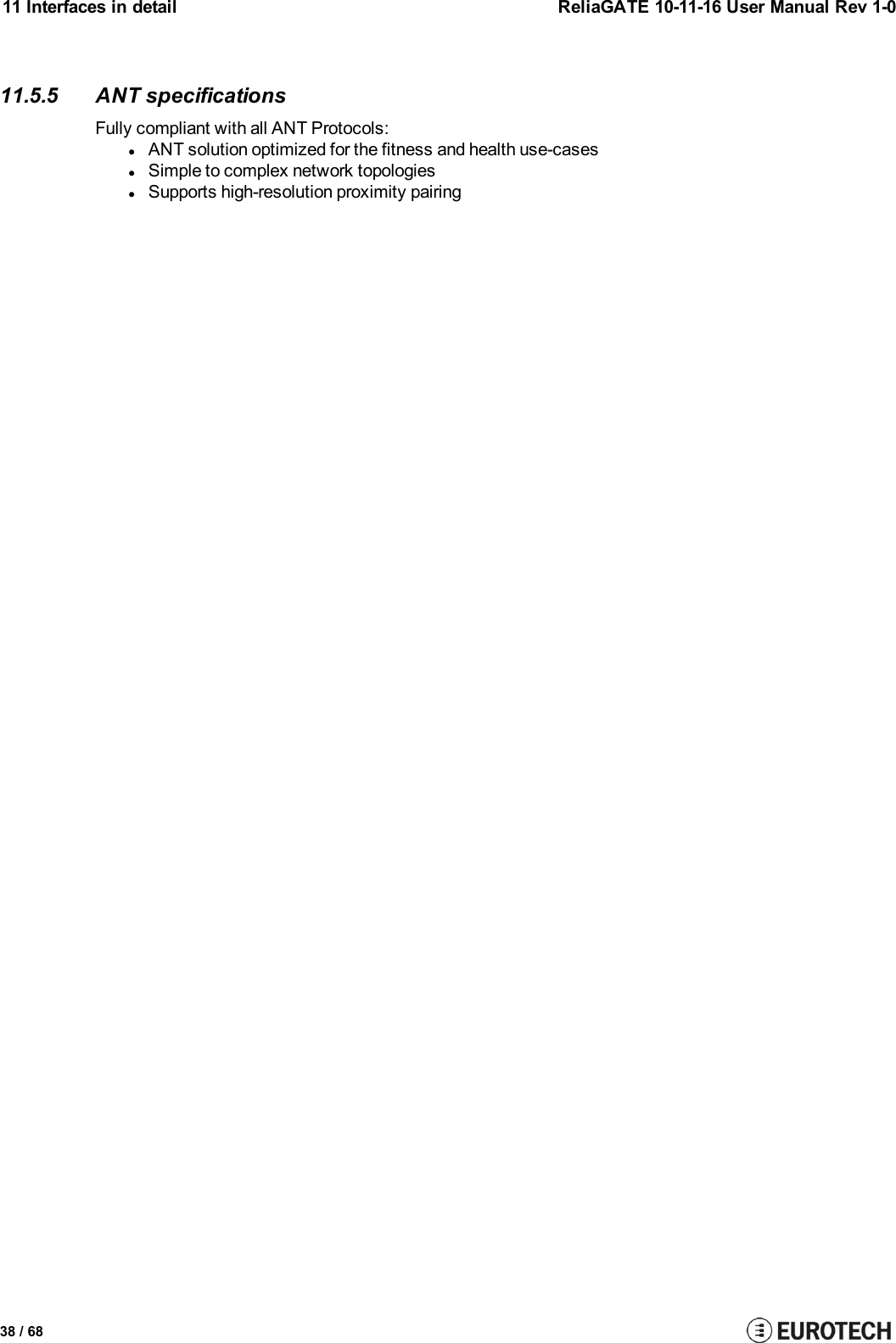 11 Interfaces in detail

ReliaGATE 10-11-16 User Manual Rev 1-0

11.5.5 ANT specifications

Fully compliant with all ANT Protocols:

- ANT solution optimized for the fitness and health use-cases
- Simple to complex network topologies
- Supports high-resolution proximity pairing

38 / 68

EUROTECH